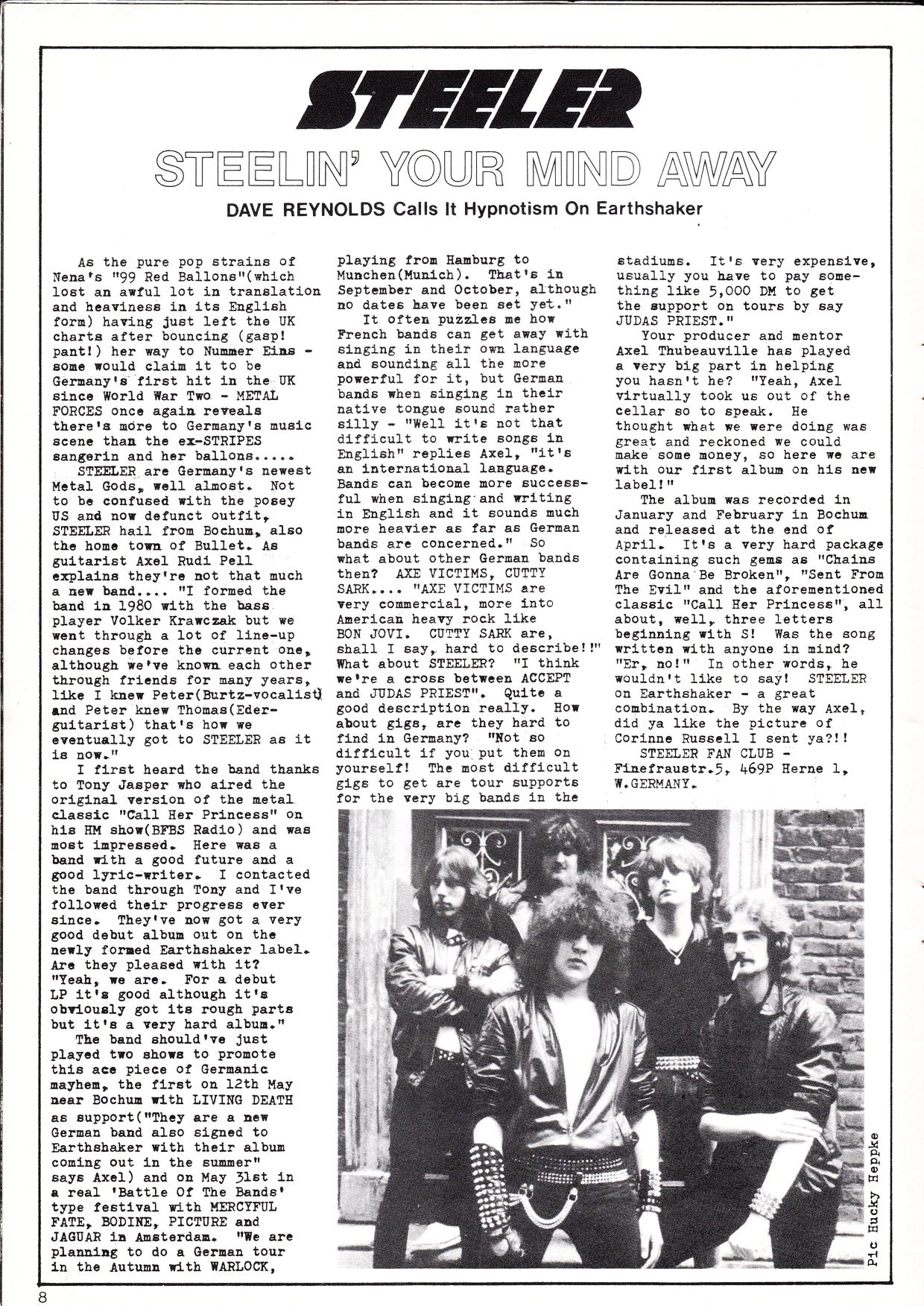 STEELER

STEELIN' YOUR MIND AWAY

DAVE REYNOLDS Calls It Hypnotism On Earthshaker

As the pure pop strains of Nena's "99 Red Ballons"(which lost an awful lot in translation and heaviness in its English form) having just left the UK charts after bouncing (gasp! pant!) her way to Nummer Eins - some would claim it to be Germany's first hit in the UK since World War Two - METAL FORCES once again reveals there's more to Germany's music scene than the ex-STRIPES sangerin and her ballons.....

STEELER are Germany's newest Metal Gods, well almost. Not to be confused with the posey US and now defunct outfit, STEELER hail from Bochum, also the home town of Bullet. As guitarist Axel Rudi Pell explains they're not that much a new band.... "I formed the band in 1980 with the bass player Volker Krawczak but we went through a lot of line-up changes before the current one, although we've known each other through friends for many years, like I knew Peter(Burtz-vocalist) and Peter knew Thomas(Eder-guitarist) that's how we eventually got to STEELER as it is now."

I first heard the band thanks to Tony Jasper who aired the original version of the metal classic "Call Her Princess" on his HM show(BFBS Radio) and was most impressed. Here was a band with a good future and a good lyric-writer. I contacted the band through Tony and I've followed their progress ever since. They've now got a very good debut album out on the newly formed Earthshaker label. Are they pleased with it? "Yeah, we are. For a debut LP it's good although it's obviously got its rough parts but it's a very hard album."

The band should've just played two shows to promote this ace piece of Germanic mayhem, the first on 12th May near Bochum with LIVING DEATH as support("They are a new German band also signed to Earthshaker with their album coming out in the summer" says Axel) and on May 31st in a real 'Battle Of The Bands' type festival with MERCYFUL FATE, BODINE, PICTURE and JAGUAR in Amsterdam. "We are planning to do a German tour in the Autumn with WARLOCK, playing from Hamburg to Munchen(Munich). That's in September and October, although no dates have been set yet."

It often puzzles me how French bands can get away with singing in their own language and sounding all the more powerful for it, but German bands when singing in their native tongue sound rather silly - "Well it's not that difficult to write songs in English" replies Axel, "it's an international language. Bands can become more successful when singing and writing in English and it sounds much more heavier as far as German bands are concerned." So what about other German bands then? AXE VICTIMS, CUTTY SARK.... "AXE VICTIMS are very commercial, more into American heavy rock like BON JOVI. CUTTY SARK are, shall I say, hard to describe!!" What about STEELER? "I think we're a cross between ACCEPT and JUDAS PRIEST". Quite a good description really. How about gigs, are they hard to find in Germany? "Not so difficult if you put them on yourself! The most difficult gigs to get are tour supports for the very big bands in the stadiums. It's very expensive, usually you have to pay something like 5,000 DM to get the support on tours by say JUDAS PRIEST."

Your producer and mentor Axel Thubeauville has played a very big part in helping you hasn't he? "Yeah, Axel virtually took us out of the cellar so to speak. He thought what we were doing was great and reckoned we could make some money, so here we are with our first album on his new label!"

The album was recorded in January and February in Bochum and released at the end of April. It's a very hard package containing such gems as "Chains Are Gonna Be Broken", "Sent From The Evil" and the aforementioned classic "Call Her Princess", all about, well, three letters beginning with S! Was the song written with anyone in mind? "Er, no!" In other words, he wouldn't like to say! STEELER on Earthshaker - a great combination. By the way Axel, did ya like the picture of Corinne Russell I sent ya?!!

STEELER FAN CLUB - Finefraustr.5, 469P Herne 1, W.GERMANY.

Pic Hucky Heppke

8